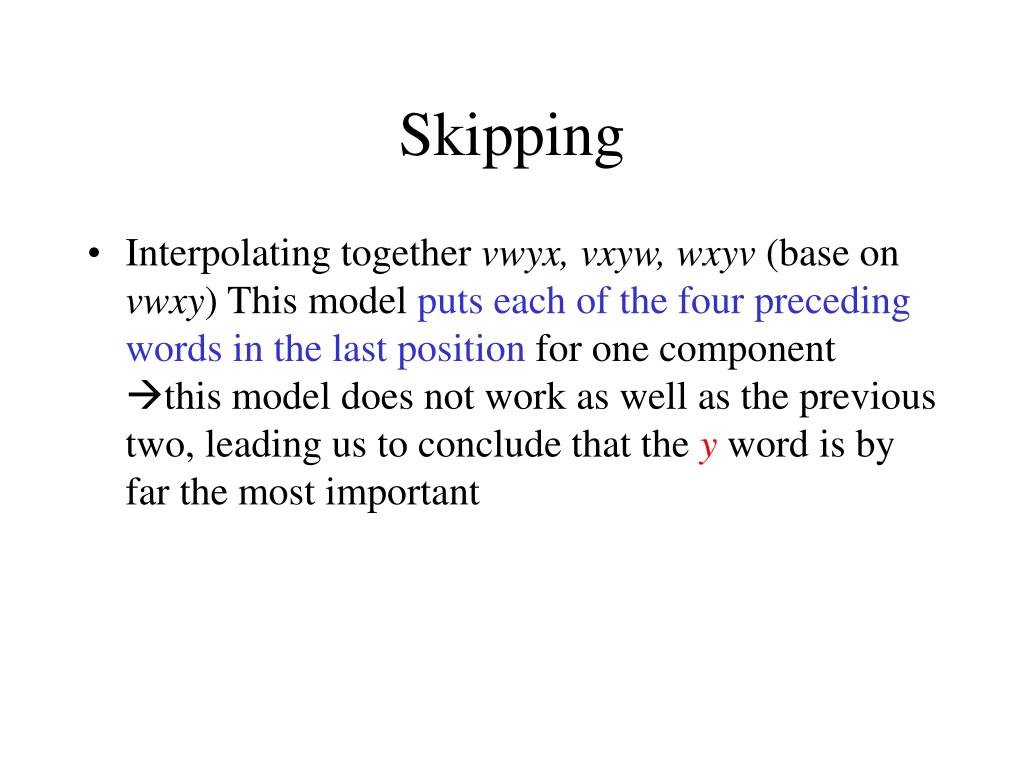 Skipping

• Interpolating together vwyx, vxyw, wxyv (base on vwxy) This model puts each of the four preceding words in the last position for one component →this model does not work as well as the previous two, leading us to conclude that the y word is by far the most important